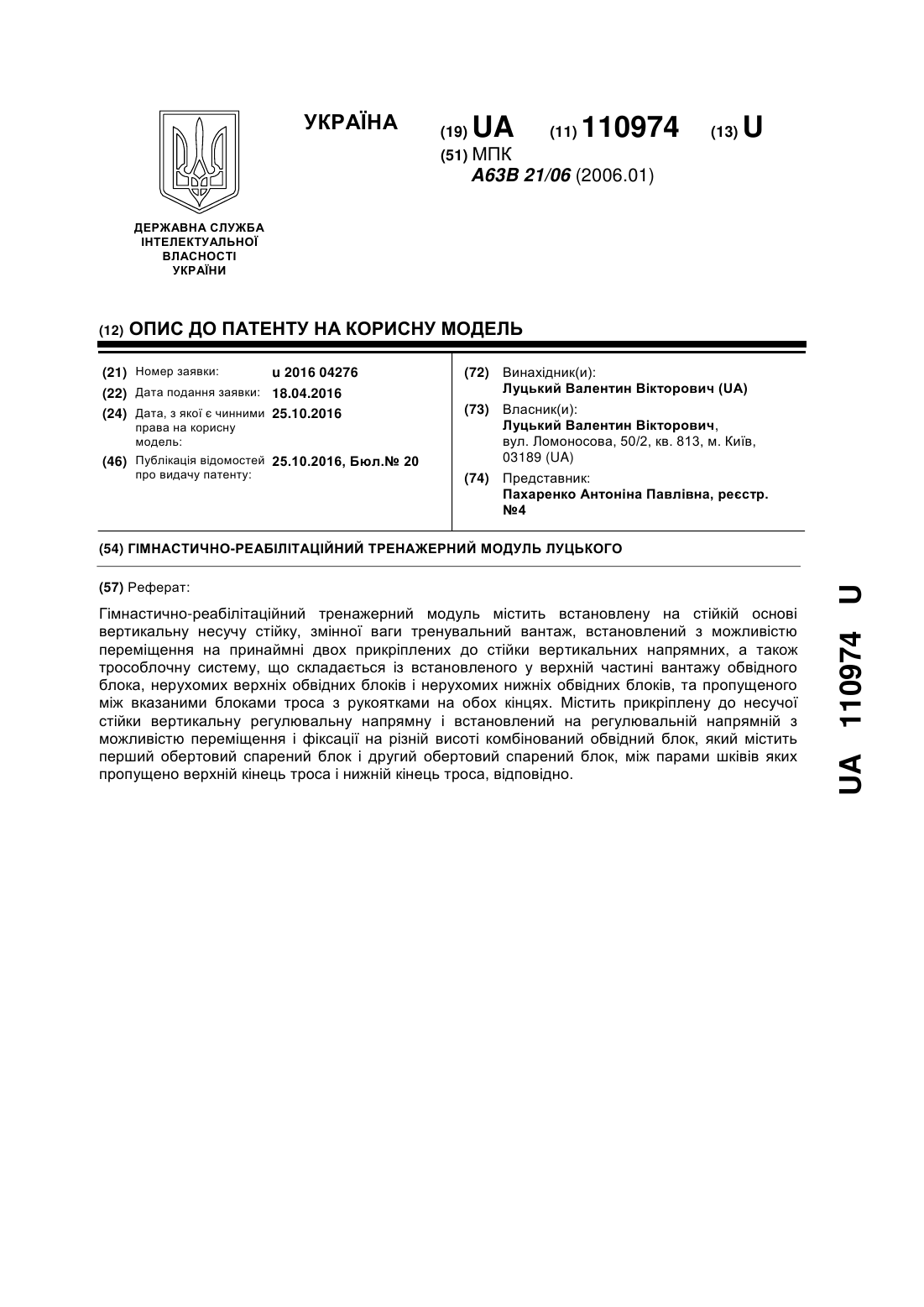 УКРАЇНА

(19) UA (11) 110974 (13) U

(51) МПК
A63B 21/06 (2006.01)

ДЕРЖАВНА СЛУЖБА ІНТЕЛЕКТУАЛЬНОЇ ВЛАСНОСТІ УКРАЇНИ

(12) ОПИС ДО ПАТЕНТУ НА КОРИСНУ МОДЕЛЬ

(21) Номер заявки: u 2016 04276
(22) Дата подання заявки: 18.04.2016
(24) Дата, з якої є чинними права на корисну модель: 25.10.2016
(46) Публікація відомостей про видачу патенту: 25.10.2016, Бюл.№ 20

(72) Винахідник(и):
Луцький Валентин Вікторович (UA)
(73) Власник(и):
Луцький Валентин Вікторович, вул. Ломоносова, 50/2, кв. 813, м. Київ, 03189 (UA)
(74) Представник:
Пахаренко Антоніна Павлівна, реєстр. №4

(54) ГІМНАСТИЧНО-РЕАБІЛІТАЦІЙНИЙ ТРЕНАЖЕРНИЙ МОДУЛЬ ЛУЦЬКОГО

(57) Реферат:

Гімнастично-реабілітаційний тренажерний модуль містить встановлену на стійкій основі вертикальну несучу стійку, змінної ваги тренувальний вантаж, встановлений з можливістю переміщення на принаймні двох прикріплених до стійки вертикальних напрямних, а також трособлочну систему, що складається із встановленого у верхній частині вантажу обвідного блока, нерухомих верхніх обвідних блоків і нерухомих нижніх обвідних блоків, та пропущеного між вказаними блоками троса з рукоятками на обох кінцях. Містить прикріплену до несучої стійки вертикальну регулювальну напрямну і встановлений на регулювальній напрямній з можливістю переміщення і фіксації на різній висоті комбінований обвідний блок, який містить перший обертовий спарений блок і другий обертовий спарений блок, між парами шківів яких пропущено верхній кінець троса і нижній кінець троса, відповідно.

UA 110974 U